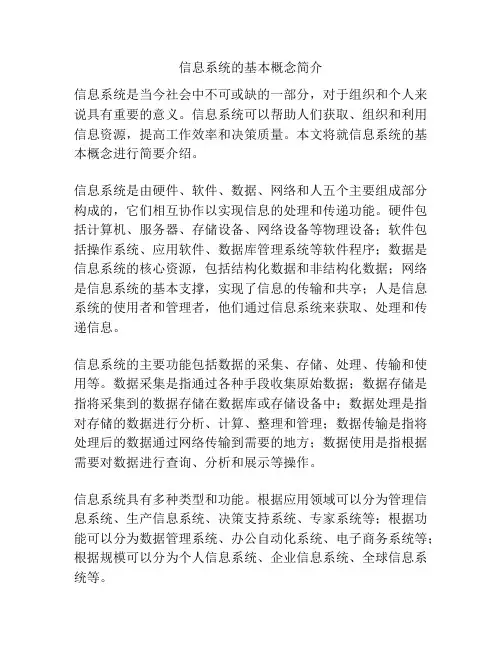 信息系统的基本概念简介

信息系统是当今社会中不可或缺的一部分，对于组织和个人来说具有重要的意义。信息系统可以帮助人们获取、组织和利用信息资源，提高工作效率和决策质量。本文将就信息系统的基本概念进行简要介绍。

信息系统是由硬件、软件、数据、网络和人五个主要组成部分构成的，它们相互协作以实现信息的处理和传递功能。硬件包括计算机、服务器、存储设备、网络设备等物理设备；软件包括操作系统、应用软件、数据库管理系统等软件程序；数据是信息系统的核心资源，包括结构化数据和非结构化数据；网络是信息系统的基本支撑，实现了信息的传输和共享；人是信息系统的使用者和管理者，他们通过信息系统来获取、处理和传递信息。

信息系统的主要功能包括数据的采集、存储、处理、传输和使用等。数据采集是指通过各种手段收集原始数据；数据存储是指将采集到的数据存储在数据库或存储设备中；数据处理是指对存储的数据进行分析、计算、整理和管理；数据传输是指将处理后的数据通过网络传输到需要的地方；数据使用是指根据需要对数据进行查询、分析和展示等操作。

信息系统具有多种类型和功能。根据应用领域可以分为管理信息系统、生产信息系统、决策支持系统、专家系统等；根据功能可以分为数据管理系统、办公自动化系统、电子商务系统等；根据规模可以分为个人信息系统、企业信息系统、全球信息系统等。